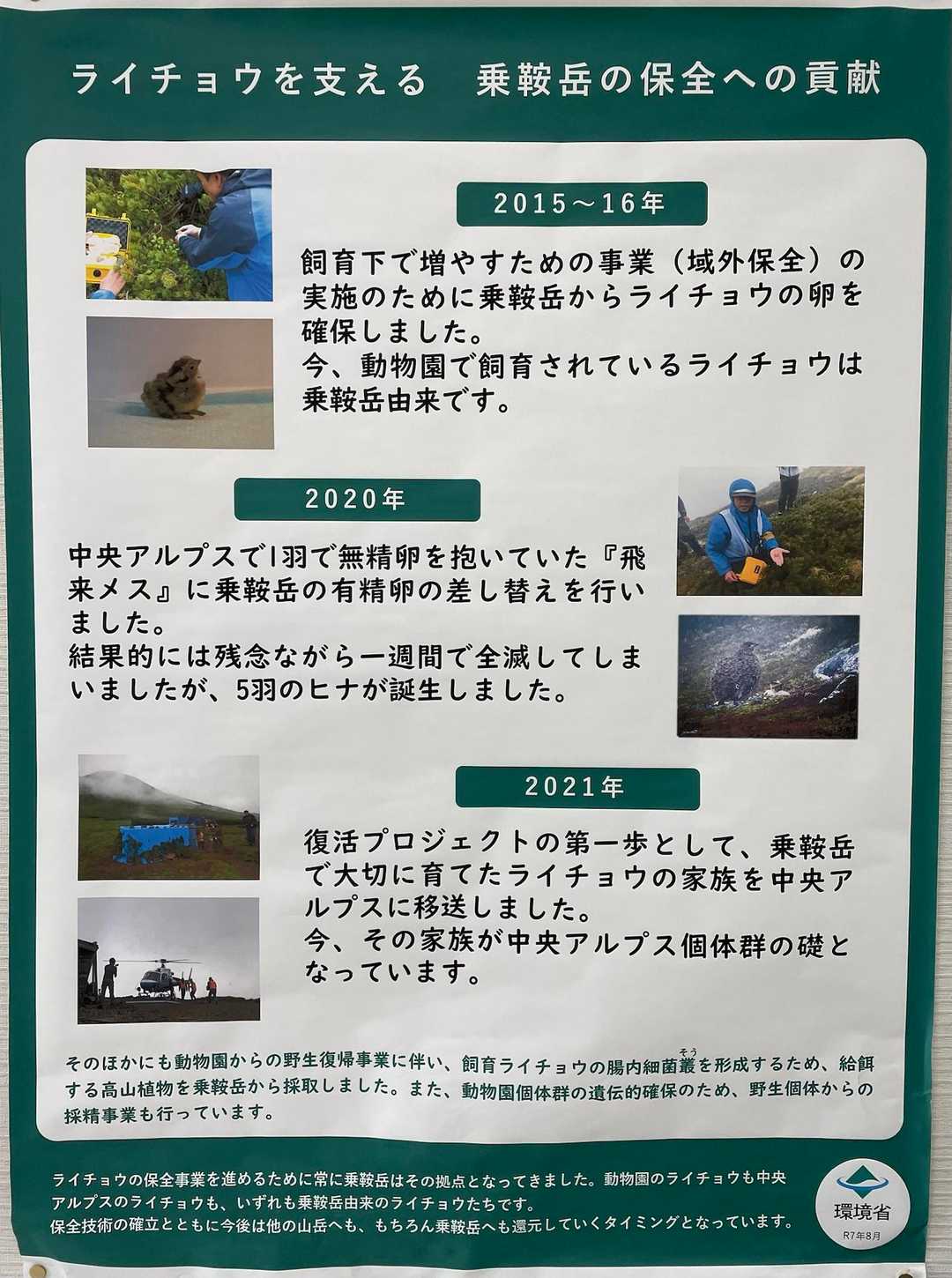 ライチョウを支える 乗鞍岳の保全への貢献

2015～16年

飼育下で増やすための事業（域外保全）の実施のために乗鞍岳からライチョウの卵を確保しました。
今、動物園で飼育されているライチョウは乗鞍岳由来です。

2020年

中央アルプスで1羽で無精卵を抱いていた『飛来メス』に乗鞍岳の有精卵の差し替えを行いました。
結果的には残念ながら一週間で全滅してしまいましたが、5羽のヒナが誕生しました。

2021年

復活プロジェクトの第一歩として、乗鞍岳で大切に育てたライチョウの家族を中央アルプスに移送しました。
今、その家族が中央アルプス個体群の礎となっています。

そのほかにも動物園からの野生復帰事業に伴い、飼育ライチョウの腸内細菌叢を形成するため、給餌する高山植物を乗鞍岳から採取しました。また、動物園個体群の遺伝的確保のため、野生個体からの採精事業も行っています。

ライチョウの保全事業を進めるために常に乗鞍岳はその拠点となってきました。動物園のライチョウも中央アルプスのライチョウも、いずれも乗鞍岳由来のライチョウたちです。
保全技術の確立とともに今後は他の山岳へも、もちろん乗鞍岳へも還元していくタイミングとなっています。

環境省
R7年8月